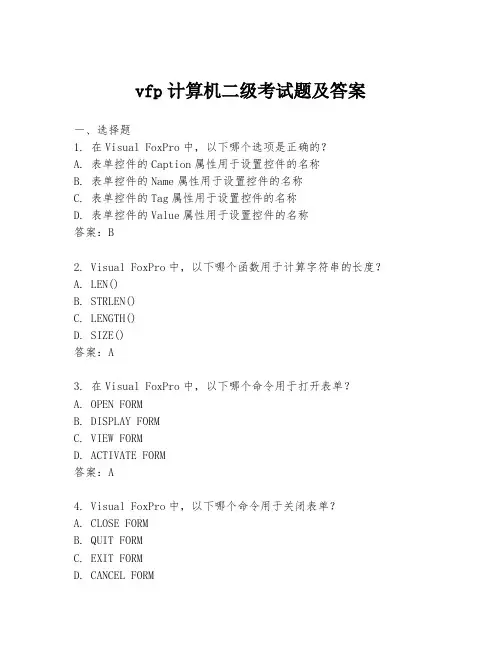 vfp 计算机二级考试题及答案

一、选择题
1. 在 Visual FoxPro 中，以下哪个选项是正确的？
A. 表单控件的 Caption 属性用于设置控件的名称
B. 表单控件的 Name 属性用于设置控件的名称
C. 表单控件的 Tag 属性用于设置控件的名称
D. 表单控件的 Value 属性用于设置控件的名称
答案：B

2. Visual FoxPro 中，以下哪个函数用于计算字符串的长度？
A. LEN()
B. STRLEN()
C. LENGTH()
D. SIZE()
答案：A

3. 在 Visual FoxPro 中，以下哪个命令用于打开表单？
A. OPEN FORM
B. DISPLAY FORM
C. VIEW FORM
D. ACTIVATE FORM
答案：A

4. Visual FoxPro 中，以下哪个命令用于关闭表单？
A. CLOSE FORM
B. QUIT FORM
C. EXIT FORM
D. CANCEL FORM